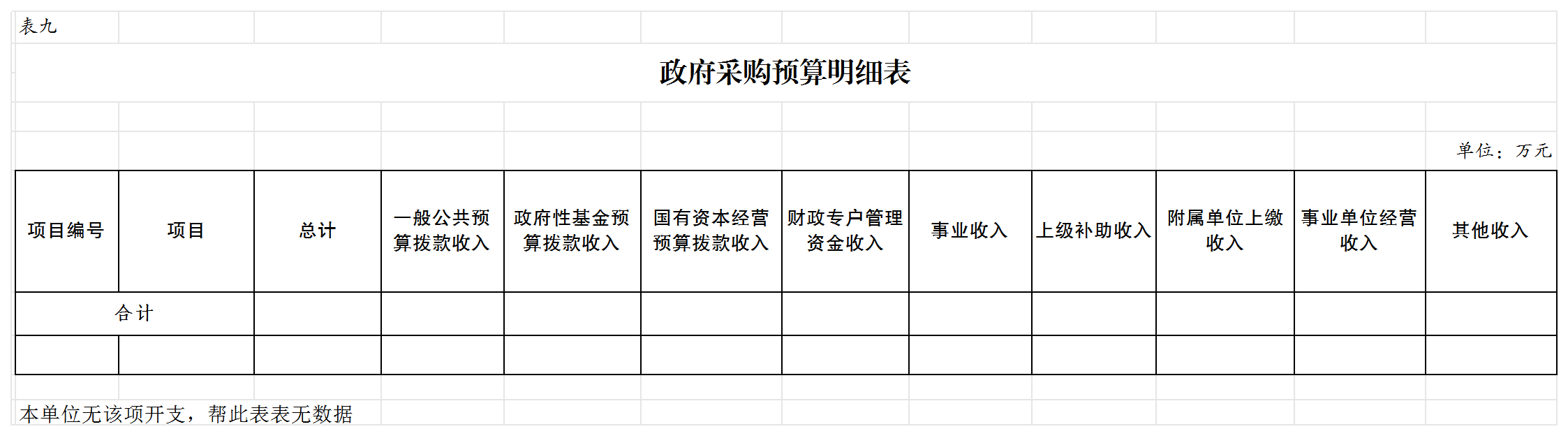 表九

政府采购预算明细表

单位：万元

| 项目编号 | 项目 | 总计 | 一般公共预算拨款收入 | 政府性基金预算拨款收入 | 国有资本经营预算拨款收入 | 财政专户管理资金收入 | 事业收入 | 上级补助收入 | 附属单位上缴收入 | 事业单位经营收入 | 其他收入 |
|---|---|---|---|---|---|---|---|---|---|---|---|
| 合计 | | | | | | | | | | | |
| | | | | | | | | | | | |

本单位无该项开支，帮此表表无数据